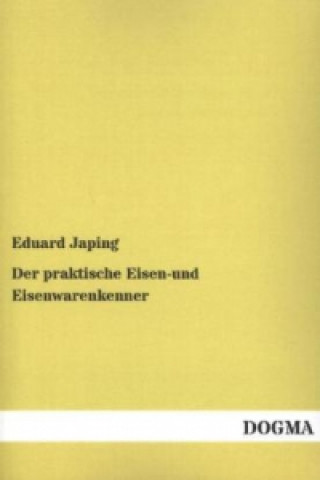 Eduard Japing

Der praktische Eisen-und Eisenwarenkenner

DOGMA